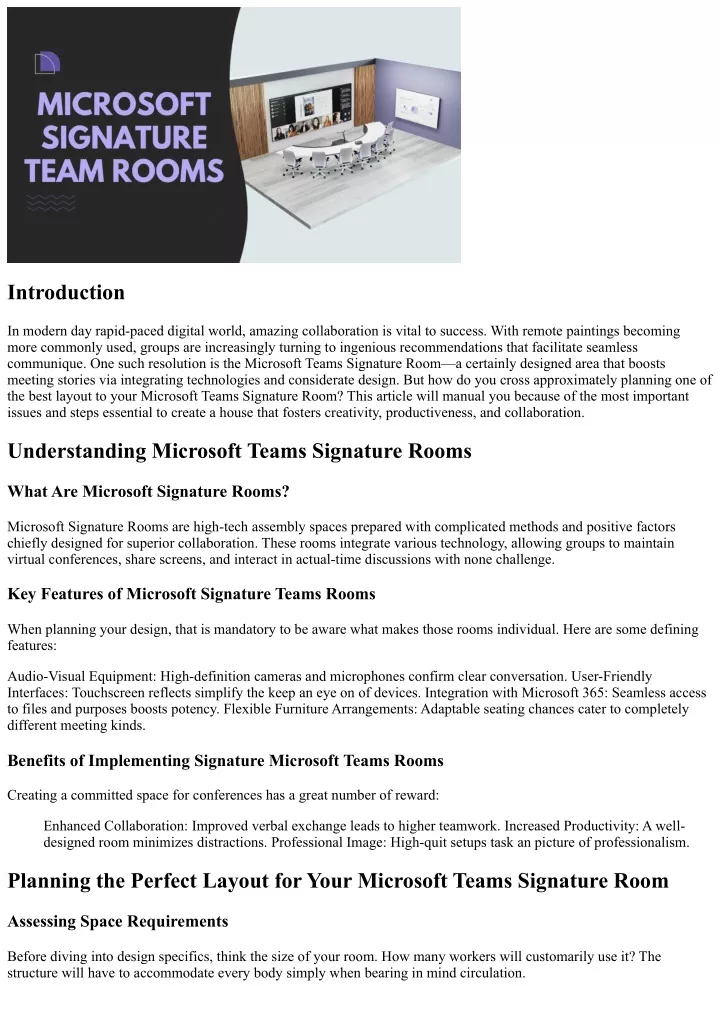 MICROSOFT SIGNATURE TEAM ROOMS

Introduction

In modern day rapid-paced digital world, amazing collaboration is vital to success. With remote paintings becoming more commonly used, groups are increasingly turning to ingenious recommendations that facilitate seamless communique. One such resolution is the Microsoft Teams Signature Room—a certainly designed area that boosts meeting stories via integrating technologies and considerate design. But how do you cross approximately planning one of the best layout to your Microsoft Teams Signature Room? This article will manual you because of the most important issues and steps essential to create a house that fosters creativity, productiveness, and collaboration.

Understanding Microsoft Teams Signature Rooms

What Are Microsoft Signature Rooms?

Microsoft Signature Rooms are high-tech assembly spaces prepared with complicated methods and positive factors chiefly designed for superior collaboration. These rooms integrate various technology, allowing groups to maintain virtual conferences, share screens, and interact in actual-time discussions with none challenge.

Key Features of Microsoft Signature Teams Rooms

When planning your design, that is mandatory to be aware what makes those rooms individual. Here are some defining features:

Audio-Visual Equipment: High-definition cameras and microphones confirm clear conversation. User-Friendly Interfaces: Touchscreen reflects simplify the keep an eye on of devices. Integration with Microsoft 365: Seamless access to files and purposes boosts potency. Flexible Furniture Arrangements: Adaptable seating chances cater to completely different meeting kinds.

Benefits of Implementing Signature Microsoft Teams Rooms

Creating a committed space for conferences has a great number of reward:

Enhanced Collaboration: Improved verbal exchange leads to higher teamwork. Increased Productivity: A well-designed room minimizes distractions. Professional Image: High-quit setups task an picture of professionalism.

Planning the Perfect Layout for Your Microsoft Teams Signature Room

Assessing Space Requirements

Before diving into design specifics, think the size of your room. How many workers will customarily use it? The structure will have to accommodate every body simply when bearing in mind circulation.